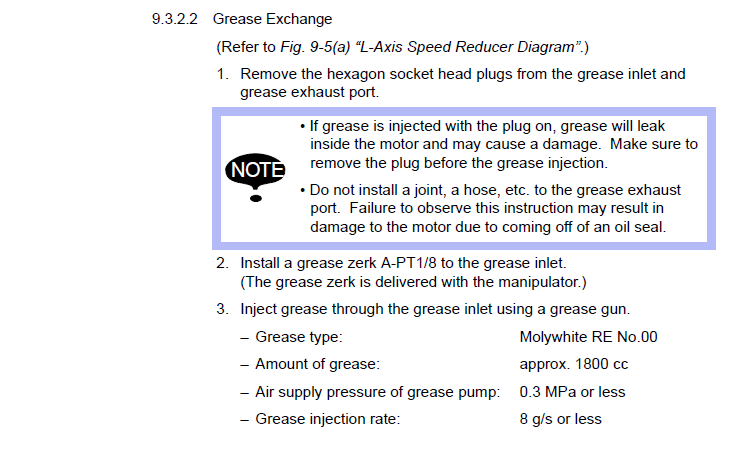 9.3.2.2 Grease Exchange

(Refer to Fig. 9-5(a) "L-Axis Speed Reducer Diagram".)

1. Remove the hexagon socket head plugs from the grease inlet and grease exhaust port.

NOTE

• If grease is injected with the plug on, grease will leak inside the motor and may cause a damage. Make sure to remove the plug before the grease injection.

• Do not install a joint, a hose, etc. to the grease exhaust port. Failure to observe this instruction may result in damage to the motor due to coming off of an oil seal.

2. Install a grease zerk A-PT1/8 to the grease inlet. (The grease zerk is delivered with the manipulator.)

3. Inject grease through the grease inlet using a grease gun.

– Grease type: Molywhite RE No.00

– Amount of grease: approx. 1800 cc

– Air supply pressure of grease pump: 0.3 MPa or less

– Grease injection rate: 8 g/s or less